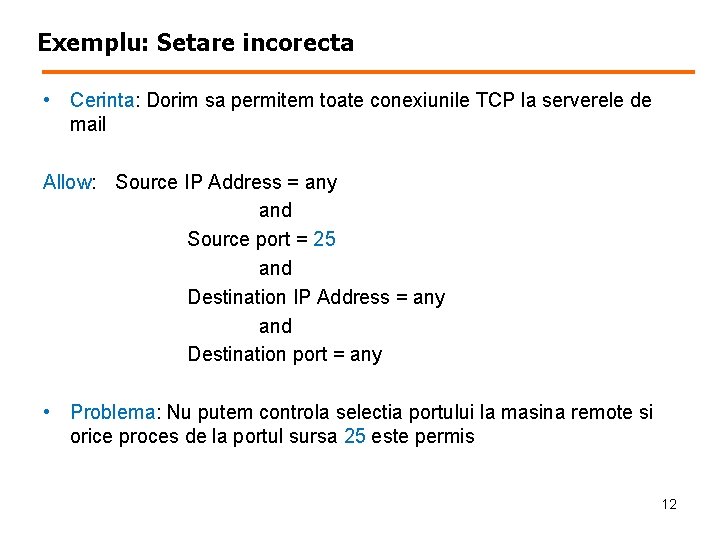 Exemplu: Setare incorecta

• Cerinta: Dorim sa permitem toate conexiunile TCP la serverele de mail

Allow: Source IP Address = any
and
Source port = 25
and
Destination IP Address = any
and
Destination port = any

• Problema: Nu putem controla selectia portului la masina remote si orice proces de la portul sursa 25 este permis

12